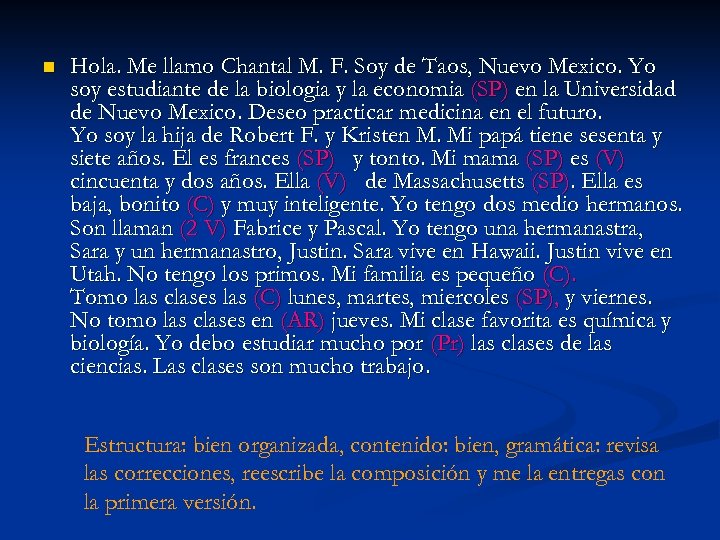 Hola. Me llamo Chantal M. F. Soy de Taos, Nuevo Mexico. Yo soy estudiante de la biologia y la economia (SP) en la Universidad de Nuevo Mexico. Deseo practicar medicina en el futuro.
Yo soy la hija de Robert F. y Kristen M. Mi papá tiene sesenta y siete años. El es frances (SP) y tonto. Mi mama (SP) es (V) cincuenta y dos años. Ella (V) de Massachusetts (SP). Ella es baja, bonito (C) y muy inteligente. Yo tengo dos medio hermanos. Son llaman (2 V) Fabrice y Pascal. Yo tengo una hermanastra, Sara y un hermanastro, Justin. Sara vive en Hawaii. Justin vive en Utah. No tengo los primos. Mi familia es pequeño (C).
Tomo las clases las (C) lunes, martes, miercoles (SP), y viernes. No tomo las clases en (AR) jueves. Mi clase favorita es química y biología. Yo debo estudiar mucho por (Pr) las clases de las ciencias. Las clases son mucho trabajo.

Estructura: bien organizada, contenido: bien, gramática: revisa las correcciones, reescribe la composición y me la entregas con la primera versión.